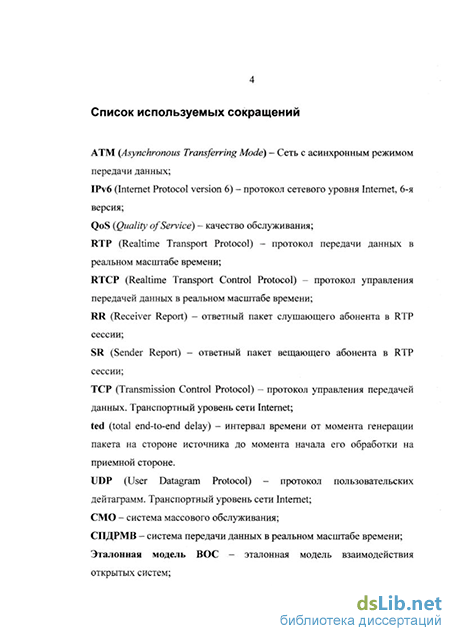 4

Список используемых сокращений

ATM (Asynchronous Transferring Mode) – Сеть с асинхронным режимом передачи данных;

IPv6 (Internet Protocol version 6) – протокол сетевого уровня Internet, 6-я версия;

QoS (Quality of Service) – качество обслуживания;

RTP (Realtime Transport Protocol) – протокол передачи данных в реальном масштабе времени;

RTCP (Realtime Transport Control Protocol) – протокол управления передачей данных в реальном масштабе времени;

RR (Receiver Report) – ответный пакет слушающего абонента в RTP сессии;

SR (Sender Report) – ответный пакет вещающего абонента в RTP сессии;

TCP (Transmission Control Protocol) – протокол управления передачей данных. Транспортный уровень сети Internet;

ted (total end-to-end delay) – интервал времени от момента генерации пакета на стороне источника до момента начала его обработки на приемной стороне.

UDP (User Datagram Protocol) – протокол пользовательских дейтаграмм. Транспортный уровень сети Internet;

СМО – система массового обслуживания;

СПДРМВ – система передачи данных в реальном масштабе времени;

Эталонная модель ВОС – эталонная модель взаимодействия открытых систем;

dsLib.net
библиотека диссертаций